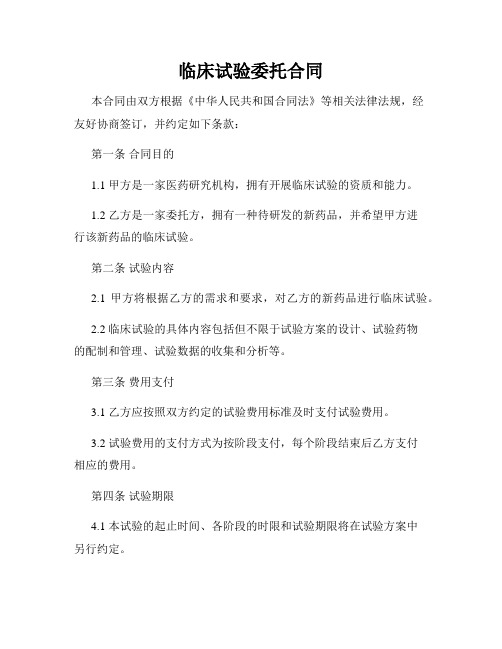 临床试验委托合同

本合同由双方根据《中华人民共和国合同法》等相关法律法规，经友好协商签订，并约定如下条款：

第一条 合同目的

1.1 甲方是一家医药研究机构，拥有开展临床试验的资质和能力。

1.2 乙方是一家委托方，拥有一种待研发的新药品，并希望甲方进行该新药品的临床试验。

第二条 试验内容

2.1 甲方将根据乙方的需求和要求，对乙方的新药品进行临床试验。

2.2 临床试验的具体内容包括但不限于试验方案的设计、试验药物的配制和管理、试验数据的收集和分析等。

第三条 费用支付

3.1 乙方应按照双方约定的试验费用标准及时支付试验费用。

3.2 试验费用的支付方式为按阶段支付，每个阶段结束后乙方支付相应的费用。

第四条 试验期限

4.1 本试验的起止时间、各阶段的时限和试验期限将在试验方案中另行约定。